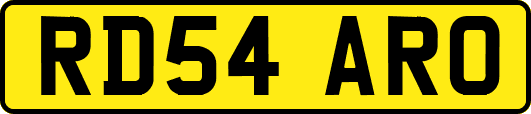 RD54 ARO